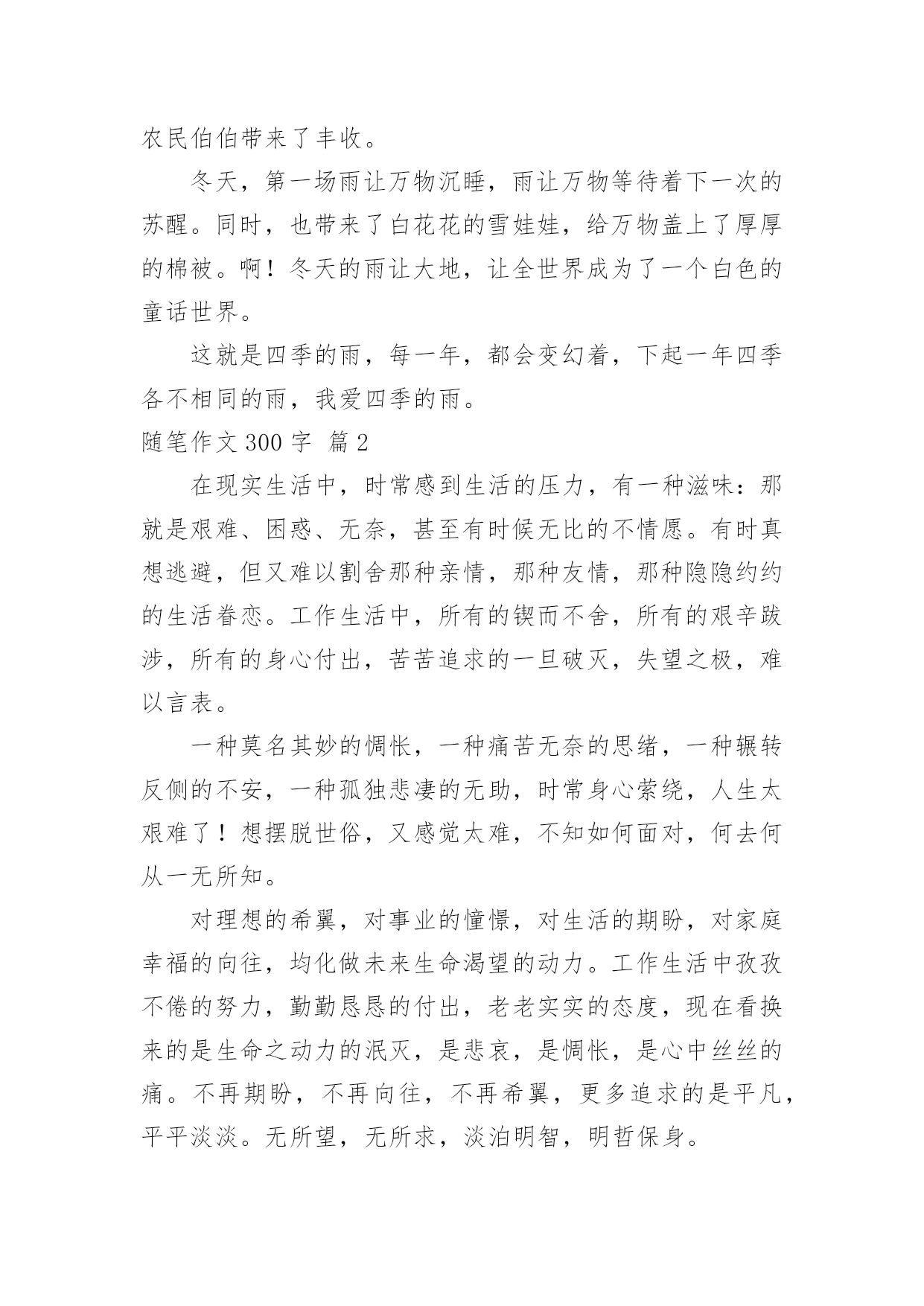 农民伯伯带来了丰收。

冬天，第一场雨让万物沉睡，雨让万物等待着下一次的苏醒。同时，也带来了白花花的雪娃娃，给万物盖上了厚厚的棉被。啊！冬天的雨让大地，让全世界成为了一个白色的童话世界。

这就是四季的雨，每一年，都会变幻着，下起一年四季各不相同的雨，我爱四季的雨。

随笔作文 300 字 篇 2

在现实生活中，时常感到生活的压力，有一种滋味：那就是艰难、困惑、无奈，甚至有时候无比的不情愿。有时真想逃避，但又难以割舍那种亲情，那种友情，那种隐隐约约的生活眷恋。工作生活中，所有的锲而不舍，所有的艰辛跋涉，所有的身心付出，苦苦追求的一旦破灭，失望之极，难以言表。

一种莫名其妙的惆怅，一种痛苦无奈的思绪，一种辗转反侧的不安，一种孤独悲凄的无助，时常身心萦绕，人生太艰难了！想摆脱世俗，又感觉太难，不知如何面对，何去何从一无所知。

对理想的希翼，对事业的憧憬，对生活的期盼，对家庭幸福的向往，均化做未来生命渴望的动力。工作生活中孜孜不倦的努力，勤勤恳恳的付出，老老实实的态度，现在看换来的是生命之动力的泯灭，是悲哀，是惆怅，是心中丝丝的痛。不再期盼，不再向往，不再希翼，更多追求的是平凡，平平淡淡。无所望，无所求，淡泊明智，明哲保身。